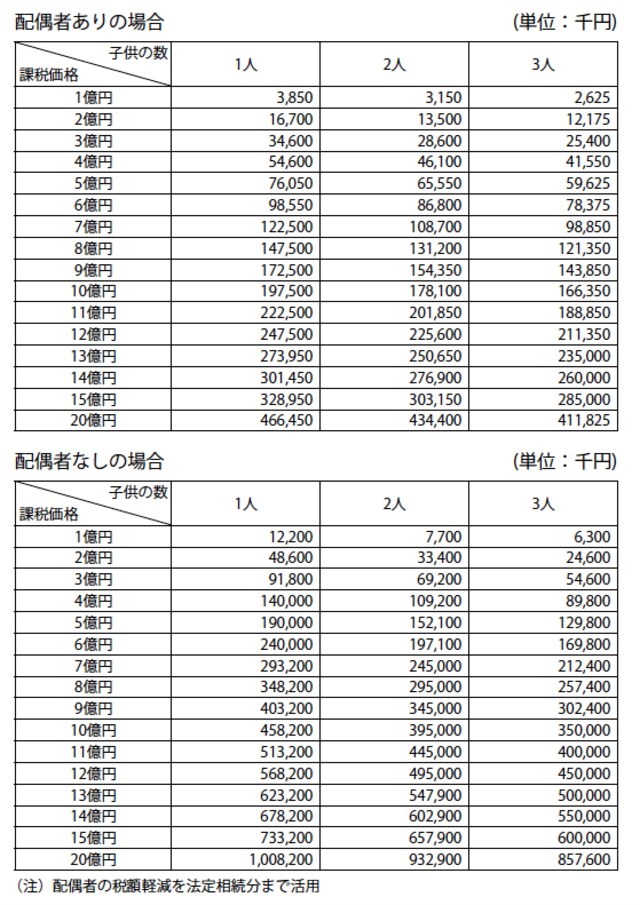 配偶者ありの場合　　　　　　　　　　　　　　　　　(単位：千円)

| 子供の数 / 課税価格 | 1人 | 2人 | 3人 |
|---|---|---|---|
| 1億円 | 3,850 | 3,150 | 2,625 |
| 2億円 | 16,700 | 13,500 | 12,175 |
| 3億円 | 34,600 | 28,600 | 25,400 |
| 4億円 | 54,600 | 46,100 | 41,550 |
| 5億円 | 76,050 | 65,550 | 59,625 |
| 6億円 | 98,550 | 86,800 | 78,375 |
| 7億円 | 122,500 | 108,700 | 98,850 |
| 8億円 | 147,500 | 131,200 | 121,350 |
| 9億円 | 172,500 | 154,350 | 143,850 |
| 10億円 | 197,500 | 178,100 | 166,350 |
| 11億円 | 222,500 | 201,850 | 188,850 |
| 12億円 | 247,500 | 225,600 | 211,350 |
| 13億円 | 273,950 | 250,650 | 235,000 |
| 14億円 | 301,450 | 276,900 | 260,000 |
| 15億円 | 328,950 | 303,150 | 285,000 |
| 20億円 | 466,450 | 434,400 | 411,825 |

配偶者なしの場合　　　　　　　　　　　　　　　　　(単位：千円)

| 子供の数 / 課税価格 | 1人 | 2人 | 3人 |
|---|---|---|---|
| 1億円 | 12,200 | 7,700 | 6,300 |
| 2億円 | 48,600 | 33,400 | 24,600 |
| 3億円 | 91,800 | 69,200 | 54,600 |
| 4億円 | 140,000 | 109,200 | 89,800 |
| 5億円 | 190,000 | 152,100 | 129,800 |
| 6億円 | 240,000 | 197,100 | 169,800 |
| 7億円 | 293,200 | 245,000 | 212,400 |
| 8億円 | 348,200 | 295,000 | 257,400 |
| 9億円 | 403,200 | 345,000 | 302,400 |
| 10億円 | 458,200 | 395,000 | 350,000 |
| 11億円 | 513,200 | 445,000 | 400,000 |
| 12億円 | 568,200 | 495,000 | 450,000 |
| 13億円 | 623,200 | 547,900 | 500,000 |
| 14億円 | 678,200 | 602,900 | 550,000 |
| 15億円 | 733,200 | 657,900 | 600,000 |
| 20億円 | 1,008,200 | 932,900 | 857,600 |

(注) 配偶者の税額軽減を法定相続分まで活用